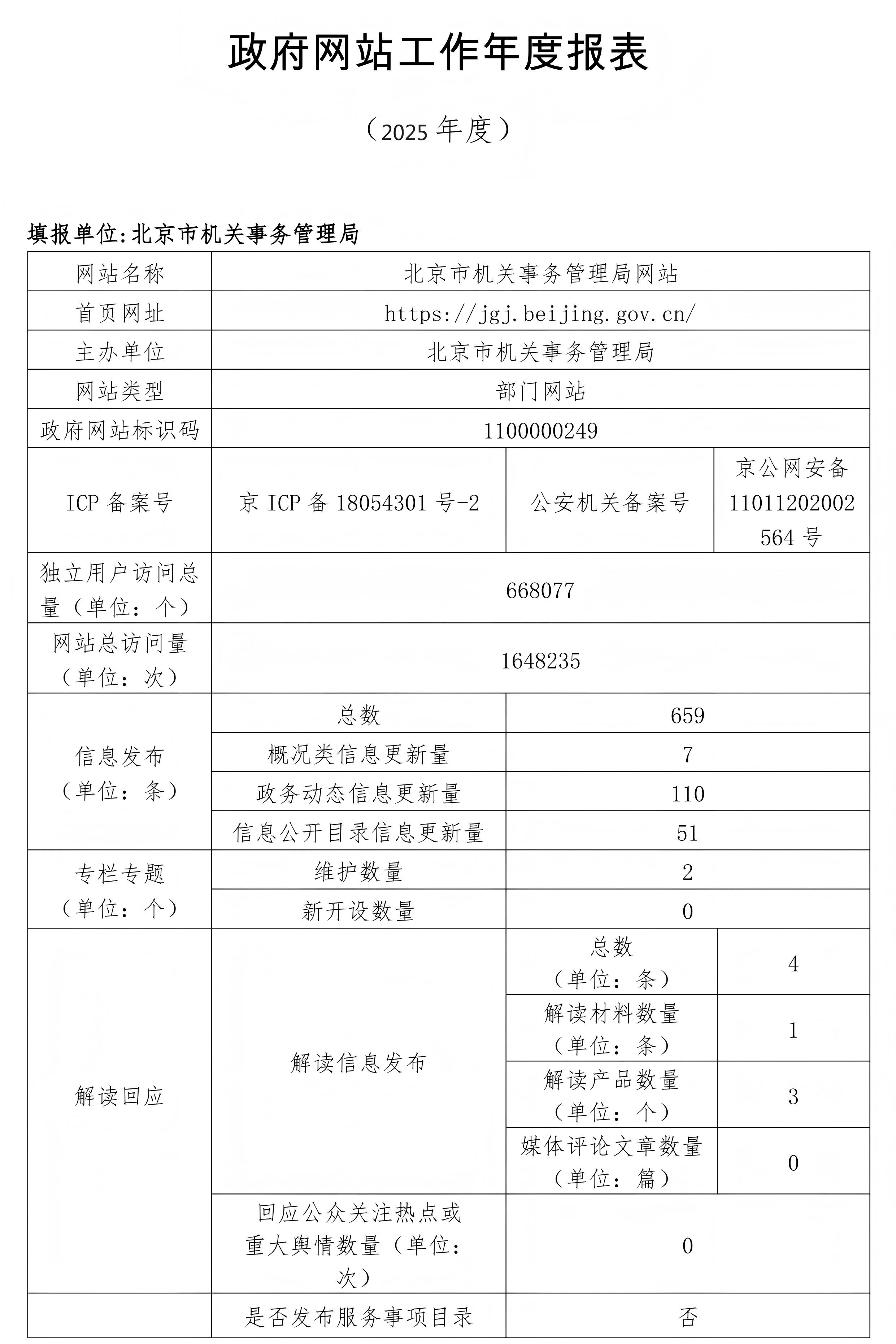 政府网站工作年度报表

（2025 年度）

填报单位:北京市机关事务管理局

| 网站名称 | 北京市机关事务管理局网站 | | |
|---|---|---|---|
| 首页网址 | https://jgj.beijing.gov.cn/ | | |
| 主办单位 | 北京市机关事务管理局 | | |
| 网站类型 | 部门网站 | | |
| 政府网站标识码 | 1100000249 | | |
| ICP 备案号 | 京 ICP 备 18054301 号-2 | 公安机关备案号 | 京公网安备 11011202002564 号 |
| 独立用户访问总量（单位：个） | 668077 | | |
| 网站总访问量（单位：次） | 1648235 | | |
| 信息发布（单位：条） | 总数 | 659 | |
| | 概况类信息更新量 | 7 | |
| | 政务动态信息更新量 | 110 | |
| | 信息公开目录信息更新量 | 51 | |
| 专栏专题（单位：个） | 维护数量 | 2 | |
| | 新开设数量 | 0 | |
| 解读回应 | 解读信息发布 | 总数（单位：条） | 4 |
| | | 解读材料数量（单位：条） | 1 |
| | | 解读产品数量（单位：个） | 3 |
| | | 媒体评论文章数量（单位：篇） | 0 |
| | 回应公众关注热点或重大舆情数量（单位：次） | 0 | |
| | 是否发布服务事项目录 | 否 | |